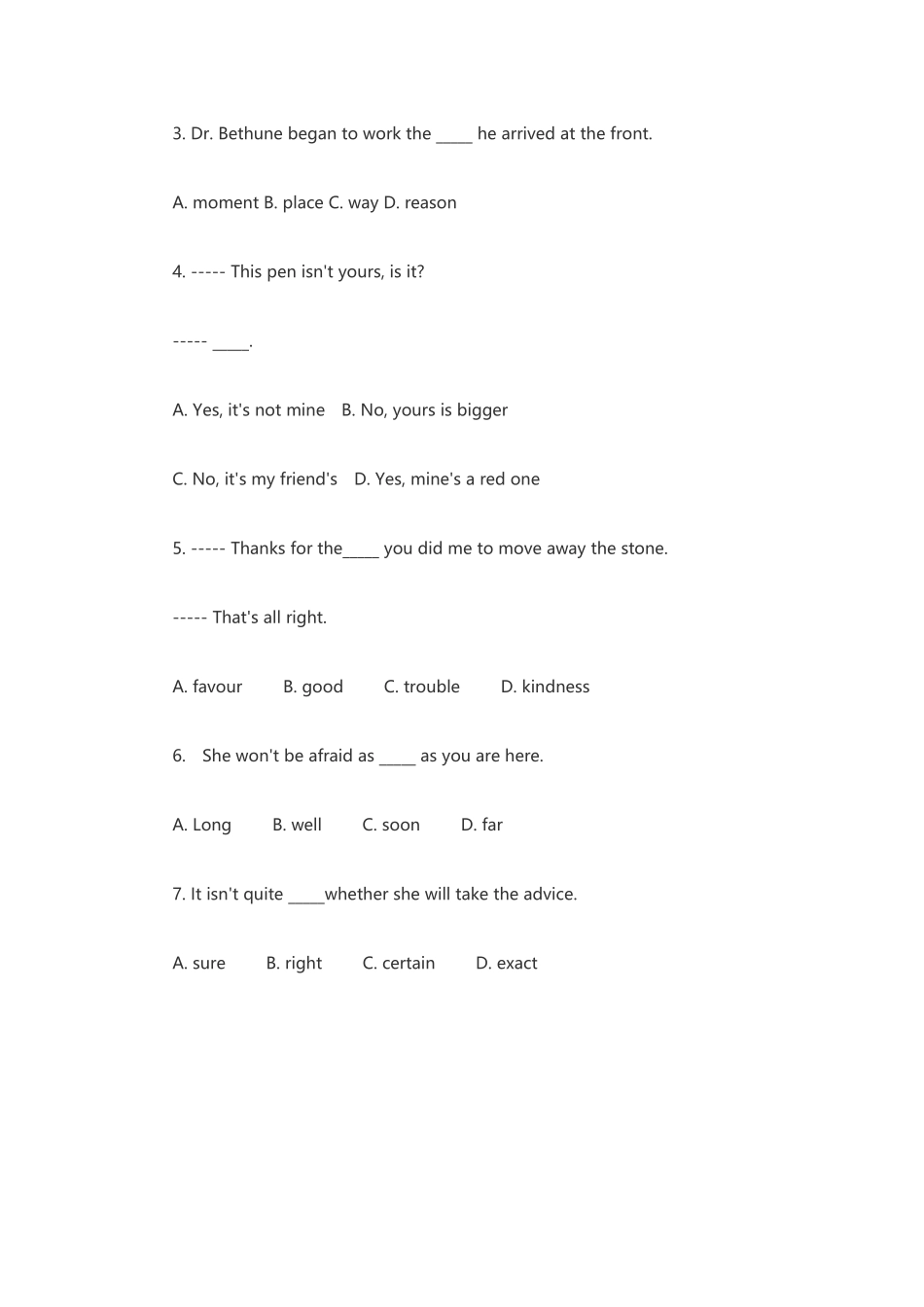 3. Dr. Bethune began to work the ____ he arrived at the front.

A. moment B. place C. way D. reason

4. ----- This pen isn't yours, is it?

----- ____.

A. Yes, it's not mine B. No, yours is bigger

C. No, it's my friend's D. Yes, mine's a red one

5. ----- Thanks for the____ you did me to move away the stone.

----- That's all right.

A. favour B. good C. trouble D. kindness

6. She won't be afraid as ____ as you are here.

A. Long B. well C. soon D. far

7. It isn't quite ____whether she will take the advice.

A. sure B. right C. certain D. exact